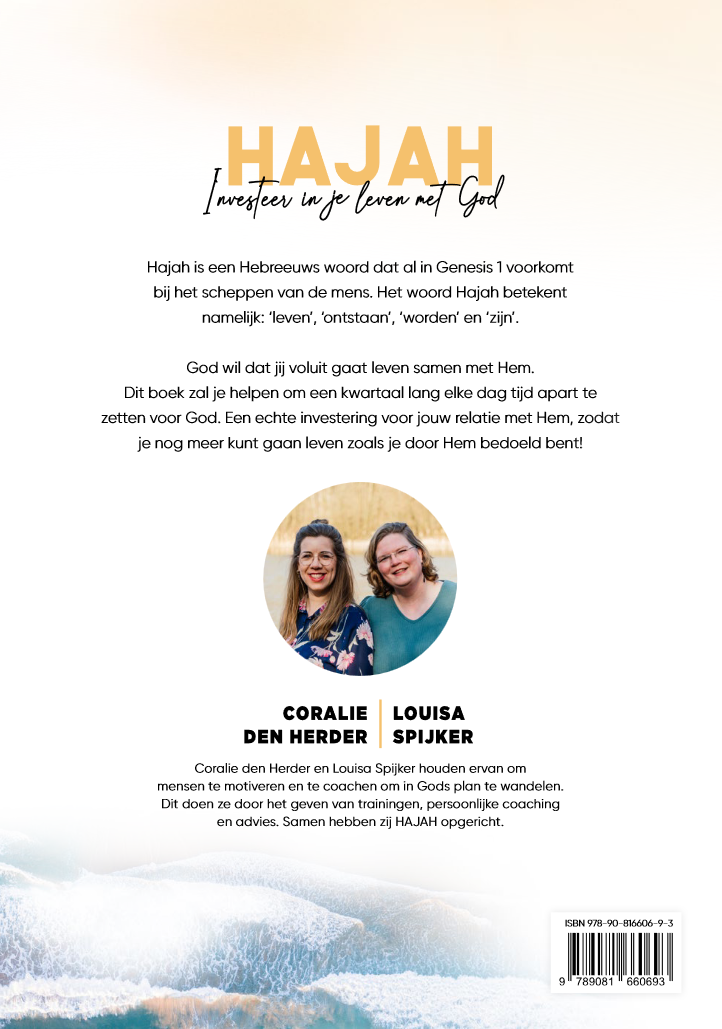 HAJAH
Investeer in je leven met God

Hajah is een Hebreeuws woord dat al in Genesis 1 voorkomt bij het scheppen van de mens. Het woord Hajah betekent namelijk: 'leven', 'ontstaan', 'worden' en 'zijn'.

God wil dat jij voluit gaat leven samen met Hem. Dit boek zal je helpen om een kwartaal lang elke dag tijd apart te zetten voor God. Een echte investering voor jouw relatie met Hem, zodat je nog meer kunt gaan leven zoals je door Hem bedoeld bent!

CORALIE DEN HERDER
LOUISA SPIJKER

Coralie den Herder en Louisa Spijker houden ervan om mensen te motiveren en te coachen om in Gods plan te wandelen. Dit doen ze door het geven van trainingen, persoonlijke coaching en advies. Samen hebben zij HAJAH opgericht.

ISBN 978-90-816606-9-3
9 789081 660693